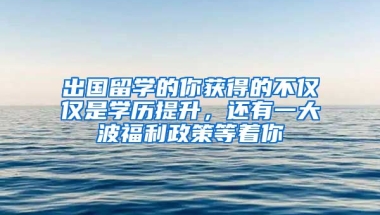 出国留学的你获得的不仅仅是学历提升，还有一大波福利政策等着你